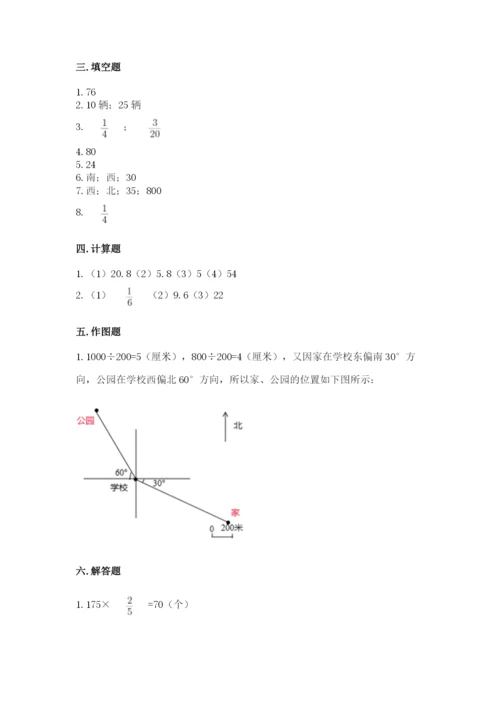 三. 填空题

1. 76
2. 10 辆；25 辆
3. $\frac{1}{4}$ ； $\frac{3}{20}$
4. 80
5. 24
6. 南；西；30
7. 西；北；35；800
8. $\frac{1}{4}$

四. 计算题

1. （1）20.8（2）5.8（3）5（4）54
2. （1） $\frac{1}{6}$ （2）9.6（3）22

五. 作图题

1. 1000÷200=5（厘米），800÷200=4（厘米），又因家在学校东偏南 30° 方向，公园在学校西偏北 60° 方向，所以家、公园的位置如下图所示：

公园
北
60°
30°
学校
家
0 200米

六. 解答题

1. 175× $\frac{2}{5}$ =70（个）